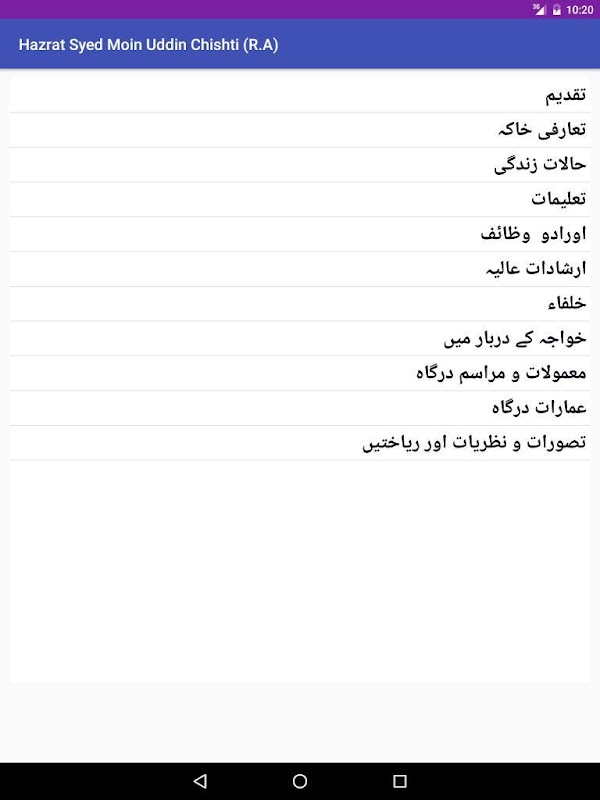 3G 10:20

Hazrat Syed Moin Uddin Chishti (R.A)

تقدیم

تعارفی خاکہ

حالات زندگی

تعلیمات

اورادو وظائف

ارشادات عالیہ

خلفاء

خواجہ کے دربار میں

معمولات و مراسم درگاہ

عمارات درگاہ

تصورات و نظریات اور ریاختیں